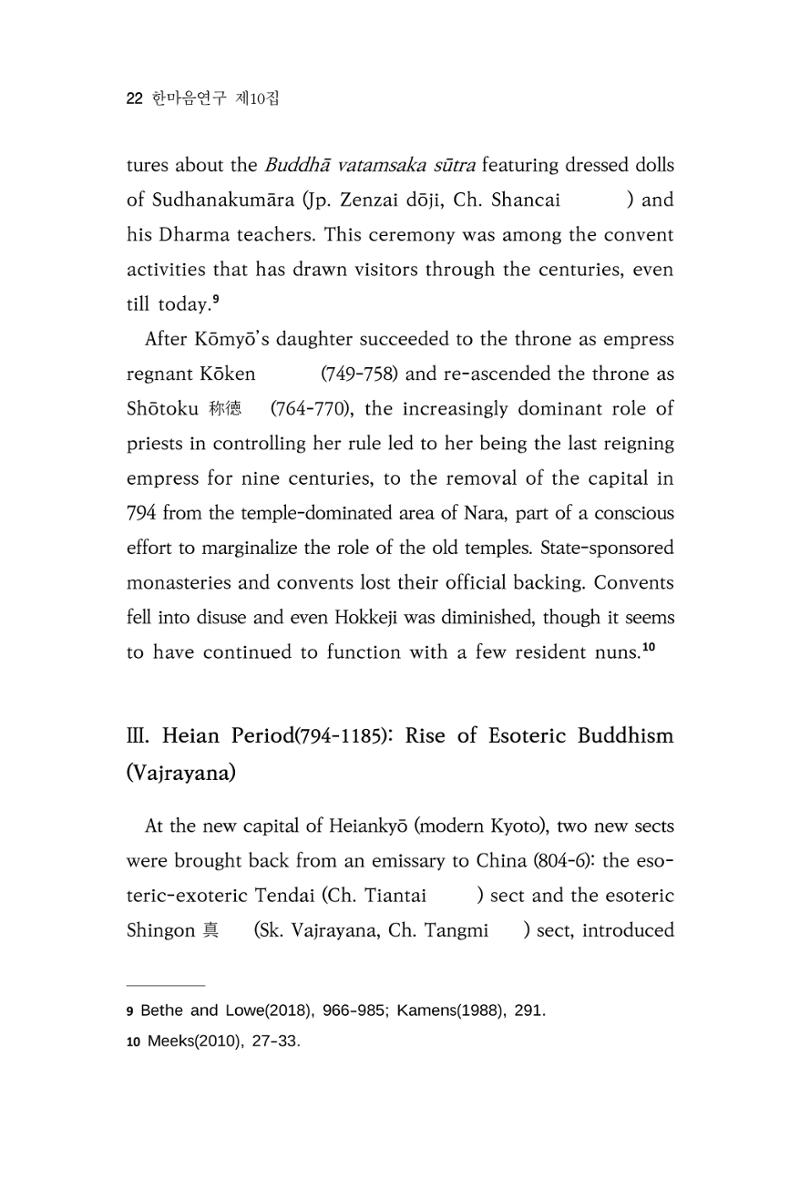 22 한마음연구 제10집

tures about the Buddhā vatamsaka sūtra featuring dressed dolls of Sudhanakumāra (Jp. Zenzai dōji, Ch. Shancai ) and his Dharma teachers. This ceremony was among the convent activities that has drawn visitors through the centuries, even till today.$^{9}$

After Kōmyō's daughter succeeded to the throne as empress regnant Kōken (749-758) and re-ascended the throne as Shōtoku 称徳 (764-770), the increasingly dominant role of priests in controlling her rule led to her being the last reigning empress for nine centuries, to the removal of the capital in 794 from the temple-dominated area of Nara, part of a conscious effort to marginalize the role of the old temples. State-sponsored monasteries and convents lost their official backing. Convents fell into disuse and even Hokkeji was diminished, though it seems to have continued to function with a few resident nuns.$^{10}$

Ⅲ. Heian Period(794-1185): Rise of Esoteric Buddhism (Vajrayana)

At the new capital of Heiankyō (modern Kyoto), two new sects were brought back from an emissary to China (804-6): the esoteric-exoteric Tendai (Ch. Tiantai ) sect and the esoteric Shingon 真 (Sk. Vajrayana, Ch. Tangmi ) sect, introduced

9 Bethe and Lowe(2018), 966-985; Kamens(1988), 291.
10 Meeks(2010), 27-33.